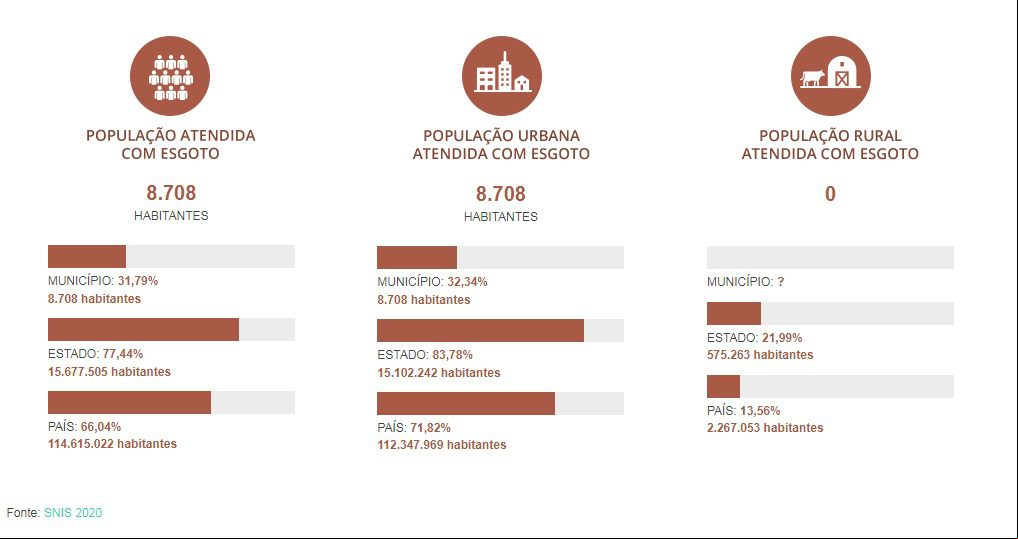 POPULAÇÃO ATENDIDA COM ESGOTO

8.708
HABITANTES

MUNICÍPIO: 31,79%
8.708 habitantes

ESTADO: 77,44%
15.677.505 habitantes

PAÍS: 66,04%
114.615.022 habitantes

POPULAÇÃO URBANA ATENDIDA COM ESGOTO

8.708
HABITANTES

MUNICÍPIO: 32,34%
8.708 habitantes

ESTADO: 83,78%
15.102.242 habitantes

PAÍS: 71,82%
112.347.969 habitantes

POPULAÇÃO RURAL ATENDIDA COM ESGOTO

0

MUNICÍPIO: ?

ESTADO: 21,99%
575.263 habitantes

PAÍS: 13,56%
2.267.053 habitantes

Fonte: SNIS 2020